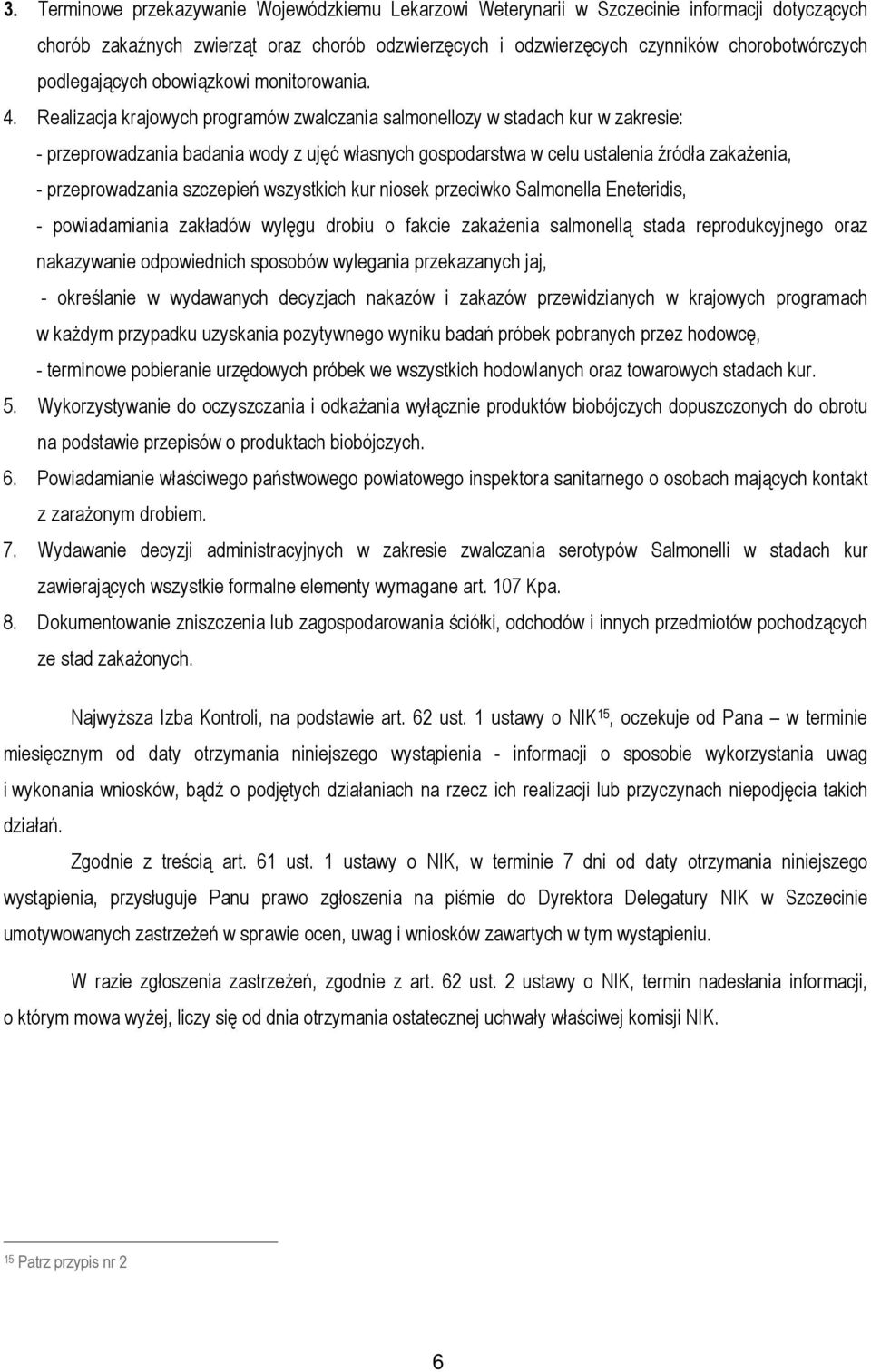 3. Terminowe przekazywanie Wojewódzkiemu Lekarzowi Weterynarii w Szczecinie informacji dotyczących chorób zakaźnych zwierząt oraz chorób odzwierzęcych i odzwierzęcych czynników chorobotwórczych podlegających obowiązkowi monitorowania.

4. Realizacja krajowych programów zwalczania salmonellozy w stadach kur w zakresie:
- przeprowadzania badania wody z ujęć własnych gospodarstwa w celu ustalenia źródła zakażenia,
- przeprowadzania szczepień wszystkich kur niosek przeciwko Salmonella Eneteridis,
- powiadamiania zakładów wylęgu drobiu o fakcie zakażenia salmonellą stada reprodukcyjnego oraz nakazywanie odpowiednich sposobów wylegania przekazanych jaj,
- określanie w wydawanych decyzjach nakazów i zakazów przewidzianych w krajowych programach w każdym przypadku uzyskania pozytywnego wyniku badań próbek pobranych przez hodowcę,
- terminowe pobieranie urzędowych próbek we wszystkich hodowlanych oraz towarowych stadach kur.

5. Wykorzystywanie do oczyszczania i odkażania wyłącznie produktów biobójczych dopuszczonych do obrotu na podstawie przepisów o produktach biobójczych.

6. Powiadamianie właściwego państwowego powiatowego inspektora sanitarnego o osobach mających kontakt z zarażonym drobiem.

7. Wydawanie decyzji administracyjnych w zakresie zwalczania serotypów Salmonelli w stadach kur zawierających wszystkie formalne elementy wymagane art. 107 Kpa.

8. Dokumentowanie zniszczenia lub zagospodarowania ściółki, odchodów i innych przedmiotów pochodzących ze stad zakażonych.

Najwyższa Izba Kontroli, na podstawie art. 62 ust. 1 ustawy o NIK$^{15}$, oczekuje od Pana – w terminie miesięcznym od daty otrzymania niniejszego wystąpienia - informacji o sposobie wykorzystania uwag i wykonania wniosków, bądź o podjętych działaniach na rzecz ich realizacji lub przyczynach niepodjęcia takich działań.

Zgodnie z treścią art. 61 ust. 1 ustawy o NIK, w terminie 7 dni od daty otrzymania niniejszego wystąpienia, przysługuje Panu prawo zgłoszenia na piśmie do Dyrektora Delegatury NIK w Szczecinie umotywowanych zastrzeżeń w sprawie ocen, uwag i wniosków zawartych w tym wystąpieniu.

W razie zgłoszenia zastrzeżeń, zgodnie z art. 62 ust. 2 ustawy o NIK, termin nadesłania informacji, o którym mowa wyżej, liczy się od dnia otrzymania ostatecznej uchwały właściwej komisji NIK.

$^{15}$ Patrz przypis nr 2

6